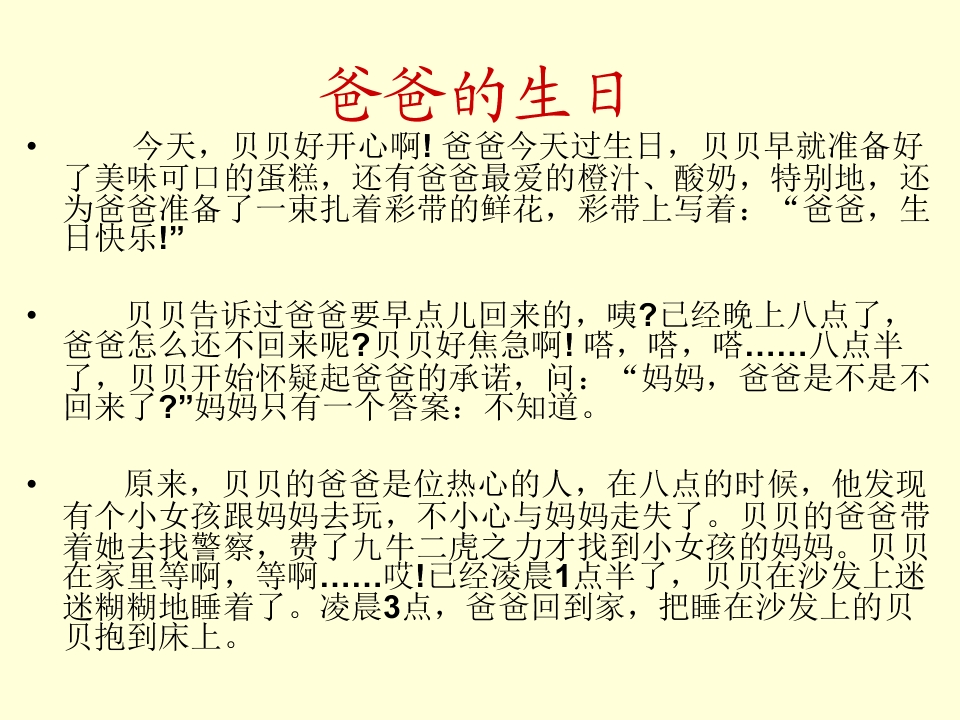 爸爸的生日

• 今天，贝贝好开心啊!爸爸今天过生日，贝贝早就准备好了美味可口的蛋糕，还有爸爸最爱的橙汁、酸奶，特别地，还为爸爸准备了一束扎着彩带的鲜花，彩带上写着：“爸爸，生日快乐!”

• 贝贝告诉过爸爸要早点儿回来的，咦?已经晚上八点了，爸爸怎么还不回来呢?贝贝好焦急啊!嗒，嗒，嗒……八点半了，贝贝开始怀疑起爸爸的承诺，问：“妈妈，爸爸是不是不回来了?”妈妈只有一个答案：不知道。

• 原来，贝贝的爸爸是位热心的人，在八点的时候，他发现有个小女孩跟妈妈去玩，不小心与妈妈走失了。贝贝的爸爸带着她去找警察，费了九牛二虎之力才找到小女孩的妈妈。贝贝在家里等啊，等啊……哎!已经凌晨1点半了，贝贝在沙发上迷迷糊糊地睡着了。凌晨3点，爸爸回到家，把睡在沙发上的贝贝抱到床上。